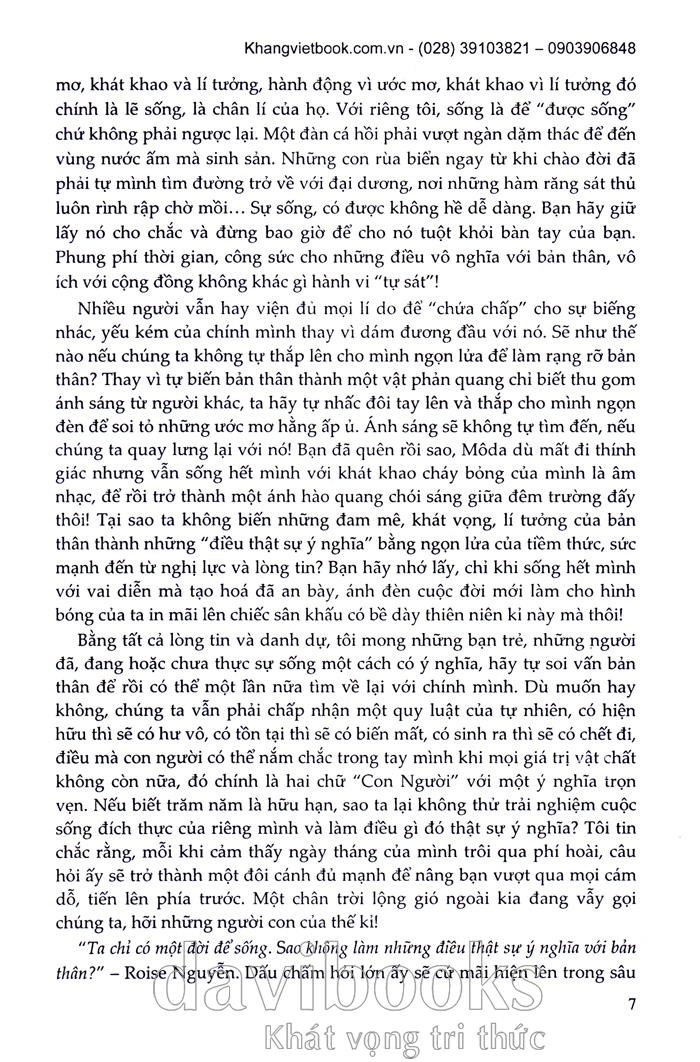 Khangvietbook.com.vn - (028) 39103821 – 0903906848

mơ, khát khao và lí tưởng, hành động vì ước mơ, khát khao vì lí tưởng đó chính là lẽ sống, là chân lí của họ. Với riêng tôi, sống là để "được sống" chứ không phải ngược lại. Một đàn cá hồi phải vượt ngàn dặm thác để đến vùng nước ấm mà sinh sản. Những con rùa biển ngay từ khi chào đời đã phải tự mình tìm đường trở về với đại dương, nơi những hàm răng sát thủ luôn rình rập chờ mồi... Sự sống, có được không hề dễ dàng. Bạn hãy giữ lấy nó cho chắc và đừng bao giờ để cho nó tuột khỏi bàn tay của bạn. Phung phí thời gian, công sức cho những điều vô nghĩa với bản thân, vô ích với cộng đồng không khác gì hành vi "tự sát"!

Nhiều người vẫn hay viện đủ mọi lí do để "chứa chấp" cho sự biếng nhác, yếu kém của chính mình thay vì dám đương đầu với nó. Sẽ như thế nào nếu chúng ta không tự thắp lên cho mình ngọn lửa để làm rạng rỡ bản thân? Thay vì tự biến bản thân thành một vật phản quang chỉ biết thu gom ánh sáng từ người khác, ta hãy tự nhấc đôi tay lên và thắp cho mình ngọn đèn để soi tỏ những ước mơ hằng ấp ủ. Ánh sáng sẽ không tự tìm đến, nếu chúng ta quay lưng lại với nó! Bạn đã quên rồi sao, Môda dù mất đi thính giác nhưng vẫn sống hết mình với khát khao cháy bỏng của mình là âm nhạc, để rồi trở thành một ánh hào quang chói sáng giữa đêm trường đấy thôi! Tại sao ta không biến những đam mê, khát vọng, lí tưởng của bản thân thành những "điều thật sự ý nghĩa" bằng ngọn lửa của tiềm thức, sức mạnh đến từ nghị lực và lòng tin? Bạn hãy nhớ lấy, chỉ khi sống hết mình với vai diễn mà tạo hoá đã an bày, ánh đèn cuộc đời mới làm cho hình bóng của ta in mãi lên chiếc sân khấu có bề dày thiên niên kỉ này mà thôi!

Bằng tất cả lòng tin và danh dự, tôi mong những bạn trẻ, những người đã, đang hoặc chưa thực sự sống một cách có ý nghĩa, hãy tự soi vấn bản thân để rồi có thể một lần nữa tìm về lại với chính mình. Dù muốn hay không, chúng ta vẫn phải chấp nhận một quy luật của tự nhiên, có hiện hữu thì sẽ có hư vô, có tồn tại thì sẽ có biến mất, có sinh ra thì sẽ có chết đi, điều mà con người có thể nắm chắc trong tay mình khi mọi giá trị vật chất không còn nữa, đó chính là hai chữ "Con Người" với một ý nghĩa trọn vẹn. Nếu biết trăm năm là hữu hạn, sao ta lại không thử trải nghiệm cuộc sống đích thực của riêng mình và làm điều gì đó thật sự ý nghĩa? Tôi tin chắc rằng, mỗi khi cảm thấy ngày tháng của mình trôi qua phí hoài, câu hỏi ấy sẽ trở thành một đôi cánh đủ mạnh để nâng bạn vượt qua mọi cám dỗ, tiến lên phía trước. Một chân trời lộng gió ngoài kia đang vẫy gọi chúng ta, hỡi những người con của thế kỉ!

"Ta chỉ có một đời để sống. Sao không làm những điều thật sự ý nghĩa với bản thân?" – Roise Nguyễn. Dấu chấm hỏi lớn ấy sẽ cứ mãi hiện lên trong sâu

7

davibooks
Khát vọng tri thức